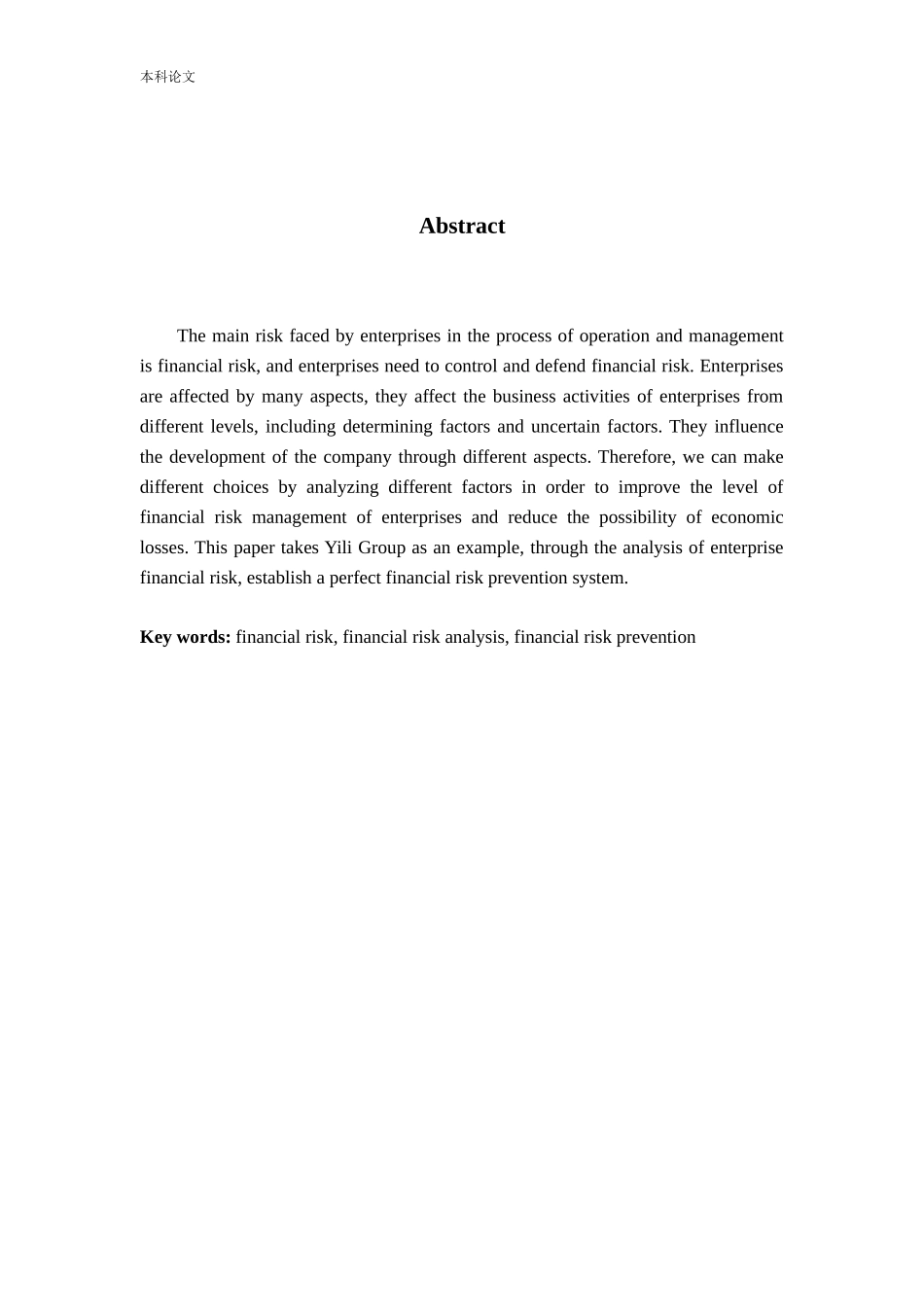 本科论文

Abstract

The main risk faced by enterprises in the process of operation and management is financial risk, and enterprises need to control and defend financial risk. Enterprises are affected by many aspects, they affect the business activities of enterprises from different levels, including determining factors and uncertain factors. They influence the development of the company through different aspects. Therefore, we can make different choices by analyzing different factors in order to improve the level of financial risk management of enterprises and reduce the possibility of economic losses. This paper takes Yili Group as an example, through the analysis of enterprise financial risk, establish a perfect financial risk prevention system.

Key words: financial risk, financial risk analysis, financial risk prevention